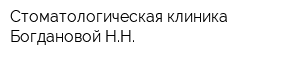 Стоматологическая клиника Богдановой Н.Н.